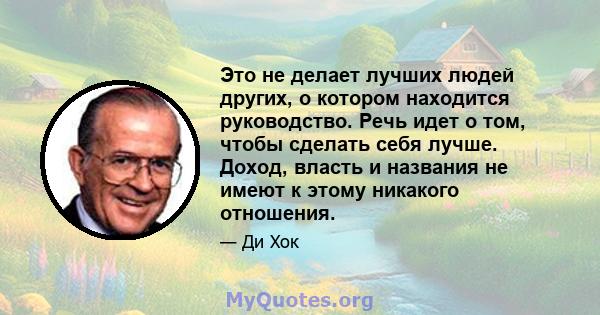 Это не делает лучших людей других, о котором находится руководство. Речь идет о том, чтобы сделать себя лучше. Доход, власть и названия не имеют к этому никакого отношения.

— Ди Хок

MyQuotes.org